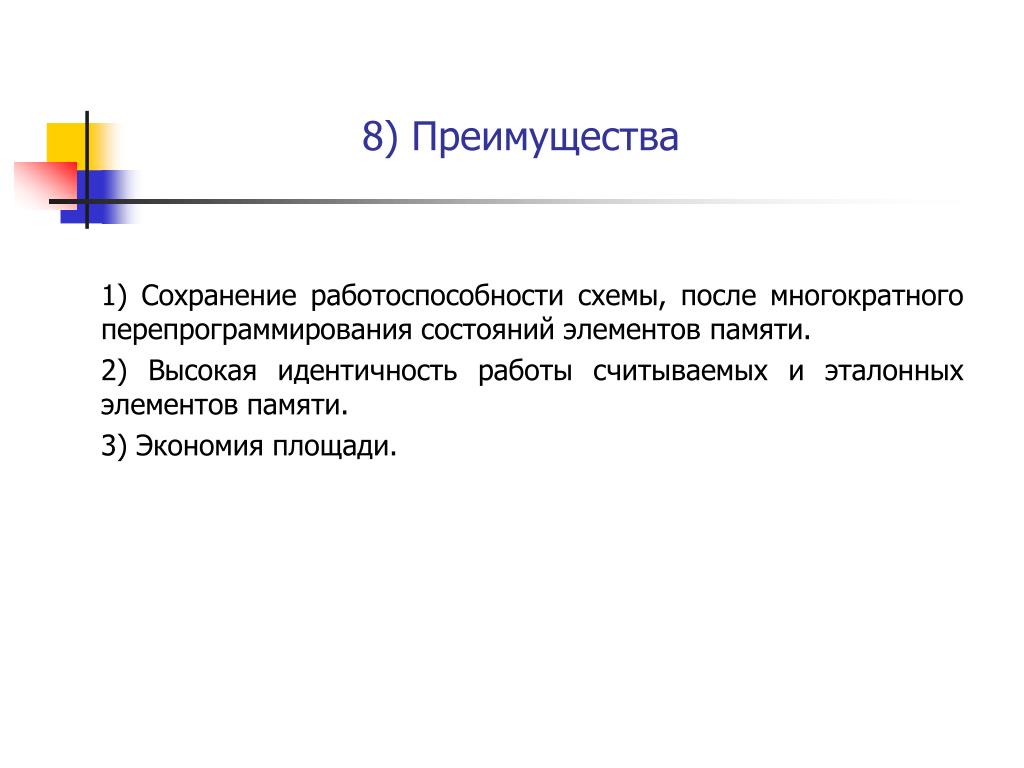 8) Преимущества

1) Сохранение работоспособности схемы, после многократного перепрограммирования состояний элементов памяти.

2) Высокая идентичность работы считываемых и эталонных элементов памяти.

3) Экономия площади.